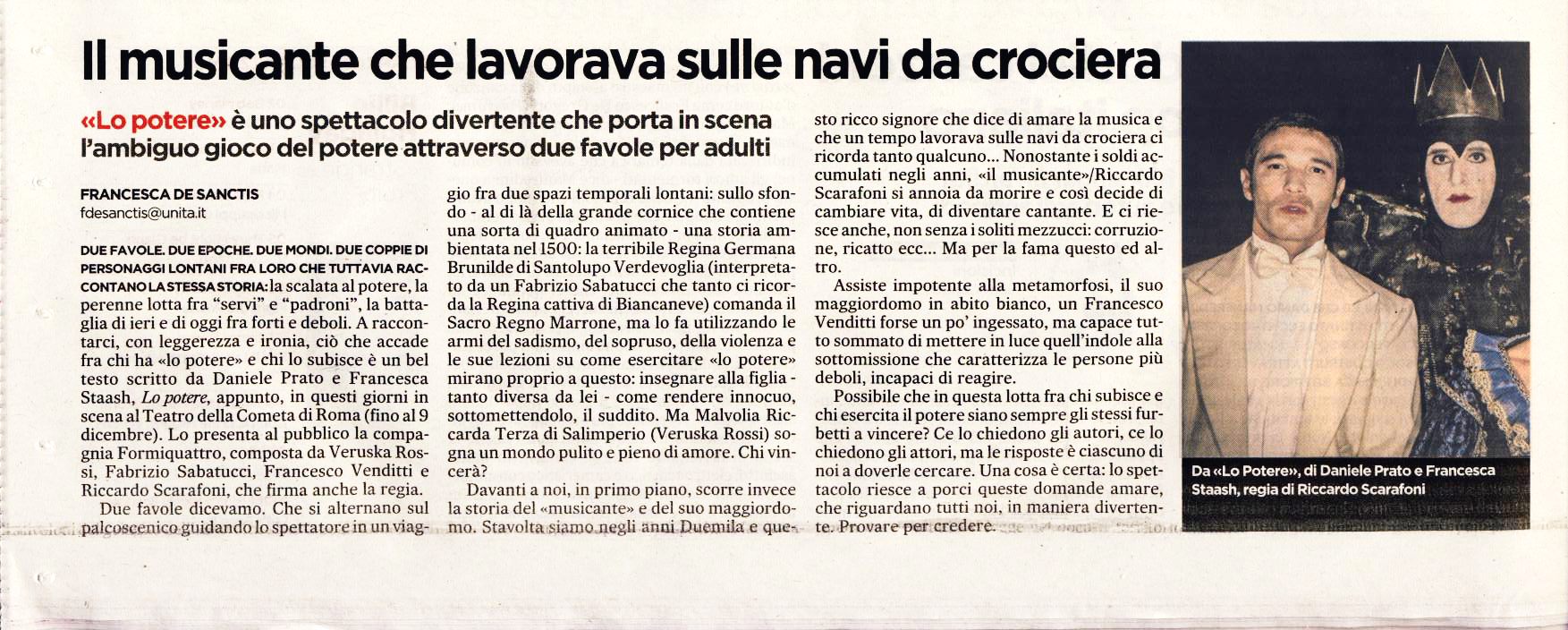 Il musicante che lavorava sulle navi da crociera

«Lo potere» è uno spettacolo divertente che porta in scena l'ambiguo gioco del potere attraverso due favole per adulti

FRANCESCA DE SANCTIS
fdesanctis@unita.it

DUE FAVOLE. DUE EPOCHE. DUE MONDI. DUE COPPIE DI PERSONAGGI LONTANI FRA LORO CHE TUTTAVIA RACCONTANO LA STESSA STORIA: la scalata al potere, la perenne lotta fra "servi" e "padroni", la battaglia di ieri e di oggi fra forti e deboli. A raccontarci, con leggerezza e ironia, ciò che accade fra chi ha «lo potere» e chi lo subisce è un bel testo scritto da Daniele Prato e Francesca Staash, Lo potere, appunto, in questi giorni in scena al Teatro della Cometa di Roma (fino al 9 dicembre). Lo presenta al pubblico la compagnia Formiquattro, composta da Veruska Rossi, Fabrizio Sabatucci, Francesco Venditti e Riccardo Scarafoni, che firma anche la regia.

Due favole dicevamo. Che si alternano sul palcoscenico guidando lo spettatore in un viaggio fra due spazi temporali lontani: sullo sfondo - al di là della grande cornice che contiene una sorta di quadro animato - una storia ambientata nel 1500: la terribile Regina Germana Brunilde di Santolupo Verdevoglia (interpretato da un Fabrizio Sabatucci che tanto ci ricorda la Regina cattiva di Biancaneve) comanda il Sacro Regno Marrone, ma lo fa utilizzando le armi del sadismo, del sopruso, della violenza e le sue lezioni su come esercitare «lo potere» mirano proprio a questo: insegnare alla figlia - tanto diversa da lei - come rendere innocuo, sottomettendolo, il suddito. Ma Malvolia Riccarda Terza di Salimperio (Veruska Rossi) sogna un mondo pulito e pieno di amore. Chi vincerà?

Davanti a noi, in primo piano, scorre invece la storia del «musicante» e del suo maggiordomo. Stavolta siamo negli anni Duemila e questo ricco signore che dice di amare la musica e che un tempo lavorava sulle navi da crociera ci ricorda tanto qualcuno... Nonostante i soldi accumulati negli anni, «il musicante»/Riccardo Scarafoni si annoia da morire e così decide di cambiare vita, di diventare cantante. E ci riesce anche, non senza i soliti mezzucci: corruzione, ricatto ecc... Ma per la fama questo ed altro.

Assiste impotente alla metamorfosi, il suo maggiordomo in abito bianco, un Francesco Venditti forse un po' ingessato, ma capace tutto sommato di mettere in luce quell'indole alla sottomissione che caratterizza le persone più deboli, incapaci di reagire.

Possibile che in questa lotta fra chi subisce e chi esercita il potere siano sempre gli stessi furbetti a vincere? Ce lo chiedono gli autori, ce lo chiedono gli attori, ma le risposte è ciascuno di noi a doverle cercare. Una cosa è certa: lo spettacolo riesce a porci queste domande amare, che riguardano tutti noi, in maniera divertente. Provare per credere.

Da «Lo Potere», di Daniele Prato e Francesca Staash, regia di Riccardo Scarafoni